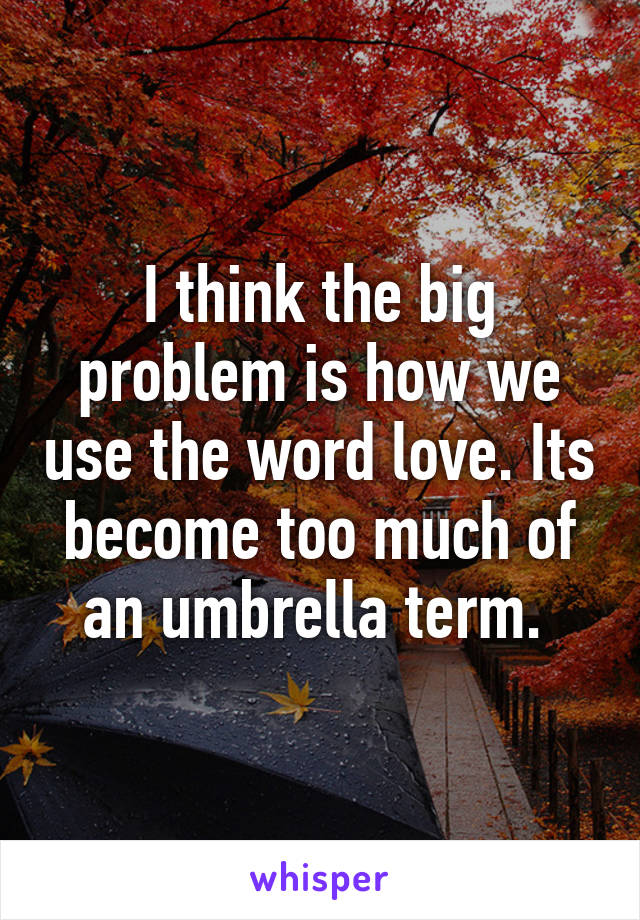 I think the big problem is how we use the word love. Its become too much of an umbrella term.

whisper